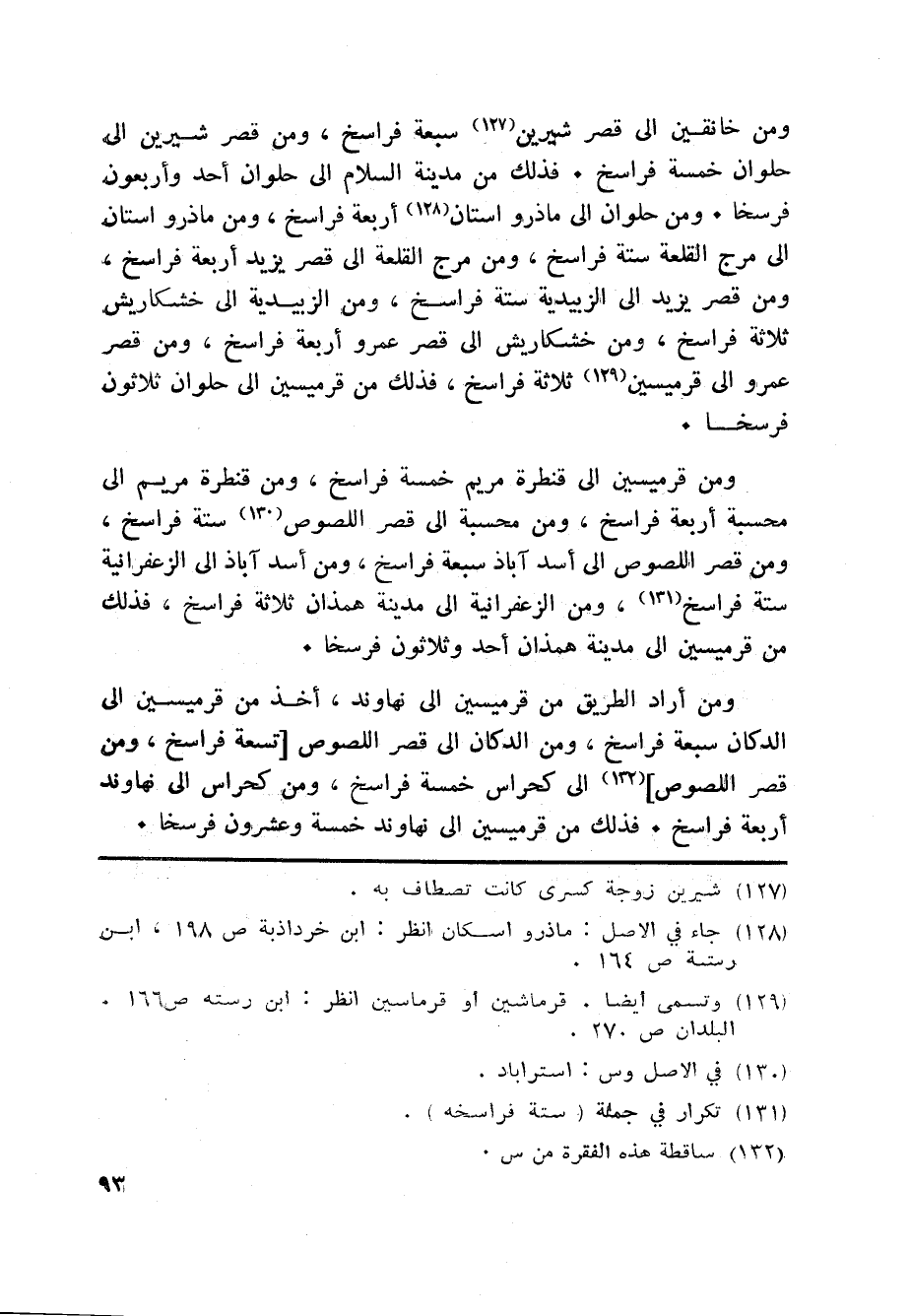 ومن خانقين الى قصر شيرين(١٢٧) سبعة فراسخ ، ومن قصر شيرين الى حلوان خمسة فراسخ • فذلك من مدينة السلام الى حلوان أحد وأربعون فرسخا • ومن حلوان الى ماذرو استان(١٢٨) أربعة فراسخ ، ومن ماذرو استان الى مرج القلعة ستة فراسخ ، ومن مرج القلعة الى قصر يزيد أربعة فراسخ ، ومن قصر يزيد الى الزبيدية ستة فراسخ ، ومن الزبيدية الى خشكاريش ثلاثة فراسخ ، ومن خشكاريش الى قصر عمرو أربعة فراسخ ، ومن قصر عمرو الى قرميسين(١٢٩) ثلاثة فراسخ ، فذلك من قرميسين الى حلوان ثلاثون فرسخا •

ومن قرميسين الى قنطرة مريم خمسة فراسخ ، ومن قنطرة مريم الى محسبة أربعة فراسخ ، ومن محسبة الى قصر اللصوص(١٣٠) ستة فراسخ ، ومن قصر اللصوص الى أسد آباذ سبعة فراسخ ، ومن أسد آباذ الى الزعفرانية ستة فراسخ(١٣١) ، ومن الزعفرانية الى مدينة همذان ثلاثة فراسخ ، فذلك من قرميسين الى مدينة همذان أحد وثلاثون فرسخا •

ومن أراد الطريق من قرميسين الى نهاوند ، أخذ من قرميسين الى الدكان سبعة فراسخ ، ومن الدكان الى قصر اللصوص [تسعة فراسخ ، ومن قصر اللصوص](١٣٢) الى كحراس خمسة فراسخ ، ومن كحراس الى نهاوند أربعة فراسخ • فذلك من قرميسين الى نهاوند خمسة وعشرون فرسخا •

(١٢٧) شيرين زوجة كسرى كانت تصطاف به .

(١٢٨) جاء في الاصل : ماذرو اسكان انظر : ابن خرداذبة ص ١٩٨ ، ابن رستة ص ١٦٤ .

(١٢٩) وتسمى أيضا . قرماشين أو قرماسين انظر : ابن رسته ص١٦٦ . البلدان ص ٢٧٠ .

(١٣٠) في الاصل وس : استراباد .

(١٣١) تكرار في جملة ( ستة فراسخه ) .

(١٣٢) ساقطة هذه الفقرة من س .

٩٣